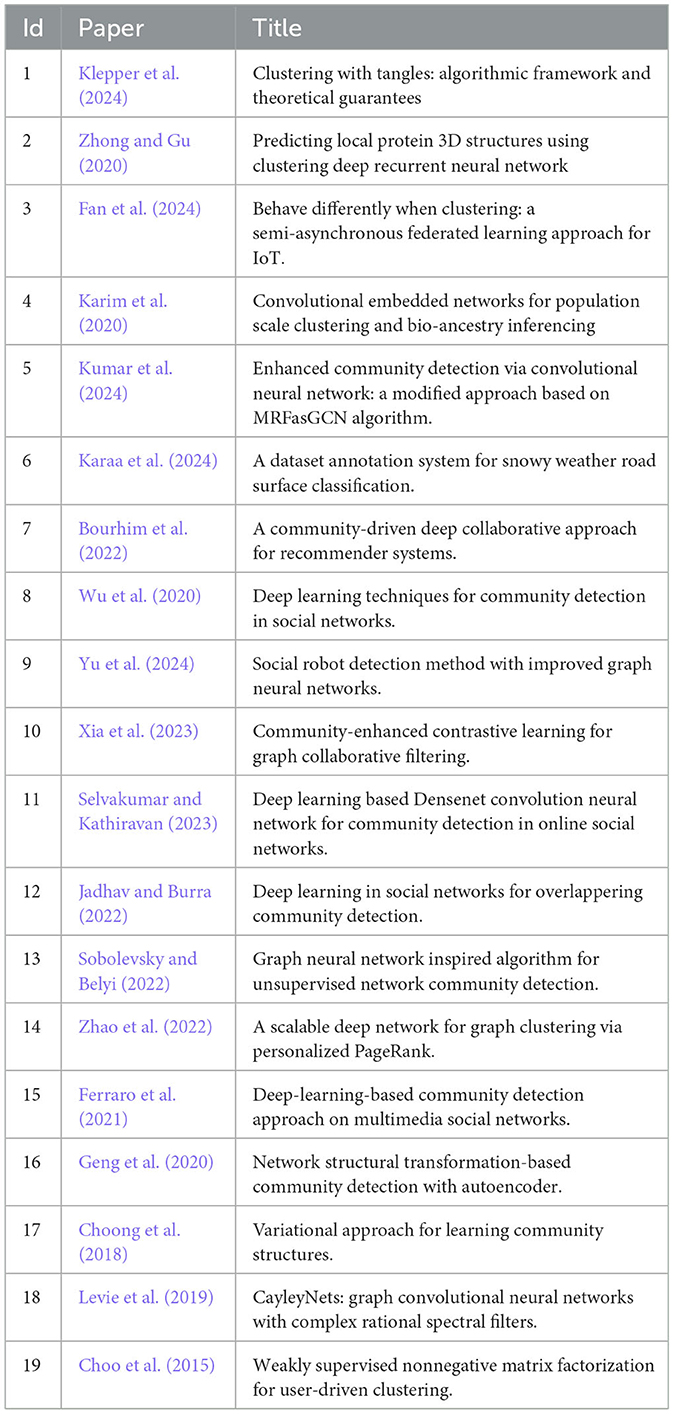 | Id | Paper | Title |
|---|---|---|
| 1 | Klepper et al. (2024) | Clustering with tangles: algorithmic framework and theoretical guarantees |
| 2 | Zhong and Gu (2020) | Predicting local protein 3D structures using clustering deep recurrent neural network |
| 3 | Fan et al. (2024) | Behave differently when clustering: a semi-asynchronous federated learning approach for IoT. |
| 4 | Karim et al. (2020) | Convolutional embedded networks for population scale clustering and bio-ancestry inferencing |
| 5 | Kumar et al. (2024) | Enhanced community detection via convolutional neural network: a modified approach based on MRFasGCN algorithm. |
| 6 | Karaa et al. (2024) | A dataset annotation system for snowy weather road surface classification. |
| 7 | Bourhim et al. (2022) | A community-driven deep collaborative approach for recommender systems. |
| 8 | Wu et al. (2020) | Deep learning techniques for community detection in social networks. |
| 9 | Yu et al. (2024) | Social robot detection method with improved graph neural networks. |
| 10 | Xia et al. (2023) | Community-enhanced contrastive learning for graph collaborative filtering. |
| 11 | Selvakumar and Kathiravan (2023) | Deep learning based Densenet convolution neural network for community detection in online social networks. |
| 12 | Jadhav and Burra (2022) | Deep learning in social networks for overlappering community detection. |
| 13 | Sobolevsky and Belyi (2022) | Graph neural network inspired algorithm for unsupervised network community detection. |
| 14 | Zhao et al. (2022) | A scalable deep network for graph clustering via personalized PageRank. |
| 15 | Ferraro et al. (2021) | Deep-learning-based community detection approach on multimedia social networks. |
| 16 | Geng et al. (2020) | Network structural transformation-based community detection with autoencoder. |
| 17 | Choong et al. (2018) | Variational approach for learning community structures. |
| 18 | Levie et al. (2019) | CayleyNets: graph convolutional neural networks with complex rational spectral filters. |
| 19 | Choo et al. (2015) | Weakly supervised nonnegative matrix factorization for user-driven clustering. |